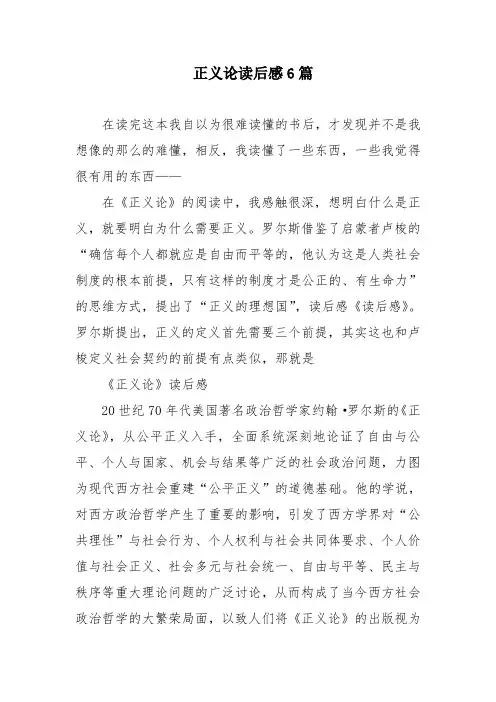 正义论读后感6篇

在读完这本我自以为很难读懂的书后，才发现并不是我想像的那么的难懂，相反，我读懂了一些东西，一些我觉得很有用的东西——

在《正义论》的阅读中，我感触很深，想明白什么是正义，就要明白为什么需要正义。罗尔斯借鉴了启蒙者卢梭的“确信每个人都就应是自由而平等的，他认为这是人类社会制度的根本前提，只有这样的制度才是公正的、有生命力”的思维方式，提出了“正义的理想国”，读后感《读后感》。罗尔斯提出，正义的定义首先需要三个前提，其实这也和卢梭定义社会契约的前提有点类似，那就是

《正义论》读后感

20世纪70年代美国著名政治哲学家约翰•罗尔斯的《正义论》，从公平正义入手，全面系统深刻地论证了自由与公平、个人与国家、机会与结果等广泛的社会政治问题，力图为现代西方社会重建“公平正义”的道德基础。他的学说，对西方政治哲学产生了重要的影响，引发了西方学界对“公共理性”与社会行为、个人权利与社会共同体要求、个人价值与社会正义、社会多元与社会统一、自由与平等、民主与秩序等重大理论问题的广泛讨论，从而构成了当今西方社会政治哲学的大繁荣局面，以致人们将《正义论》的出版视为